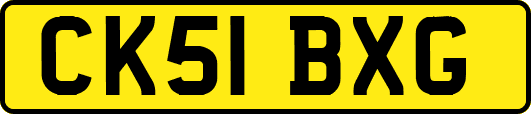 CK51 BXG